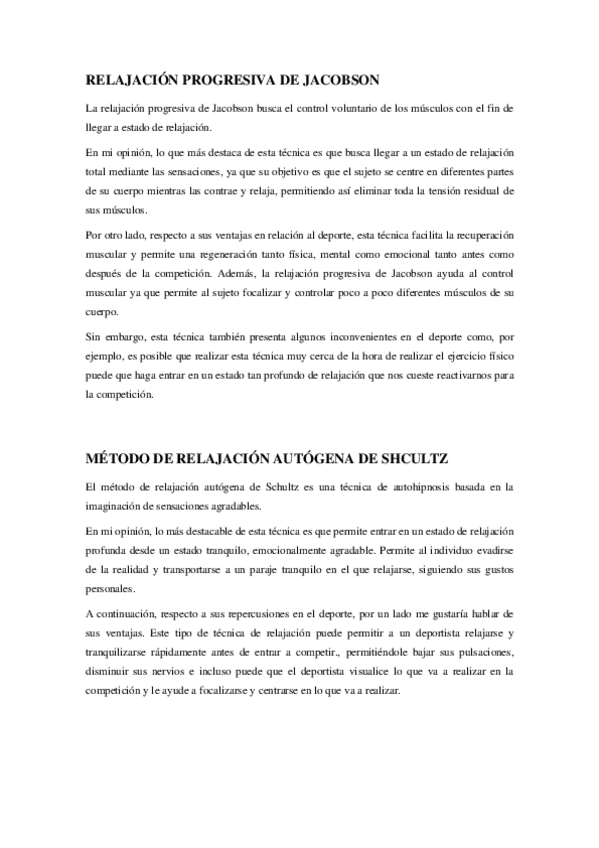 RELAJACIÓN PROGRESIVA DE JACOBSON

La relajación progresiva de Jacobson busca el control voluntario de los músculos con el fin de llegar a estado de relajación.

En mi opinión, lo que más destaca de esta técnica es que busca llegar a un estado de relajación total mediante las sensaciones, ya que su objetivo es que el sujeto se centre en diferentes partes de su cuerpo mientras las contrae y relaja, permitiendo así eliminar toda la tensión residual de sus músculos.

Por otro lado, respecto a sus ventajas en relación al deporte, esta técnica facilita la recuperación muscular y permite una regeneración tanto física, mental como emocional tanto antes como después de la competición. Además, la relajación progresiva de Jacobson ayuda al control muscular ya que permite al sujeto focalizar y controlar poco a poco diferentes músculos de su cuerpo.

Sin embargo, esta técnica también presenta algunos inconvenientes en el deporte como, por ejemplo, es posible que realizar esta técnica muy cerca de la hora de realizar el ejercicio físico puede que haga entrar en un estado tan profundo de relajación que nos cueste reactivarnos para la competición.

MÉTODO DE RELAJACIÓN AUTÓGENA DE SHCULTZ

El método de relajación autógena de Schultz es una técnica de autohipnosis basada en la imaginación de sensaciones agradables.

En mi opinión, lo más destacable de esta técnica es que permite entrar en un estado de relajación profunda desde un estado tranquilo, emocionalmente agradable. Permite al individuo evadirse de la realidad y transportarse a un paraje tranquilo en el que relajarse, siguiendo sus gustos personales.

A continuación, respecto a sus repercusiones en el deporte, por un lado me gustaría hablar de sus ventajas. Este tipo de técnica de relajación puede permitir a un deportista relajarse y tranquilizarse rápidamente antes de entrar a competir., permitiéndole bajar sus pulsaciones, disminuir sus nervios e incluso puede que el deportista visualice lo que va a realizar en la competición y le ayude a focalizarse y centrarse en lo que va a realizar.